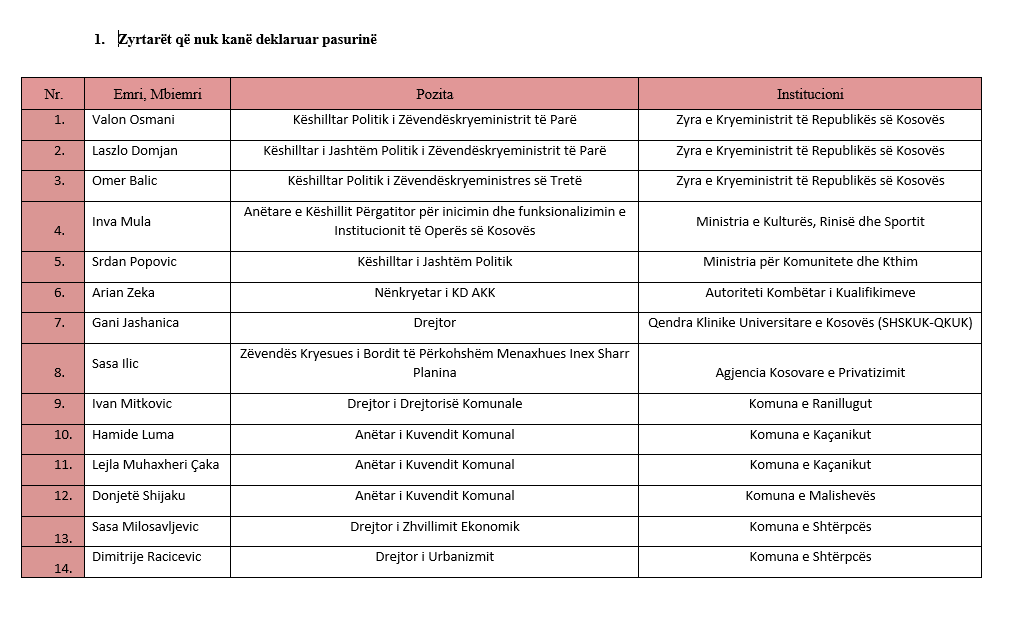 1. Zyrtarët që nuk kanë deklaruar pasurinë

| Nr. | Emri, Mbiemri | Pozita | Institucioni |
|---|---|---|---|
| 1. | Valon Osmani | Këshilltar Politik i Zëvendëskryeministrit të Parë | Zyra e Kryeministrit të Republikës së Kosovës |
| 2. | Laszlo Domjan | Këshilltar i Jashtëm Politik i Zëvendëskryeministrit të Parë | Zyra e Kryeministrit të Republikës së Kosovës |
| 3. | Omer Balic | Këshilltar Politik i Zëvendëskryeministres së Tretë | Zyra e Kryeministrit të Republikës së Kosovës |
| 4. | Inva Mula | Anëtare e Këshillit Përgatitor për inicimin dhe funksionalizimin e Institucionit të Operës së Kosovës | Ministria e Kulturës, Rinisë dhe Sportit |
| 5. | Srdan Popovic | Këshilltar i Jashtëm Politik | Ministria për Komunitete dhe Kthim |
| 6. | Arian Zeka | Nënkryetar i KD AKK | Autoriteti Kombëtar i Kualifikimeve |
| 7. | Gani Jashanica | Drejtor | Qendra Klinike Universitare e Kosovës (SHSKUK-QKUK) |
| 8. | Sasa Ilic | Zëvendës Kryesues i Bordit të Përkohshëm Menaxhues Inex Sharr Planina | Agjencia Kosovare e Privatizimit |
| 9. | Ivan Mitkovic | Drejtor i Drejtorisë Komunale | Komuna e Ranillugut |
| 10. | Hamide Luma | Anëtar i Kuvendit Komunal | Komuna e Kaçanikut |
| 11. | Lejla Muhaxheri Çaka | Anëtar i Kuvendit Komunal | Komuna e Kaçanikut |
| 12. | Donjetë Shijaku | Anëtar i Kuvendit Komunal | Komuna e Malishevës |
| 13. | Sasa Milosavljevic | Drejtor i Zhvillimit Ekonomik | Komuna e Shtërpcës |
| 14. | Dimitrije Racicevic | Drejtor i Urbanizmit | Komuna e Shtërpcës |